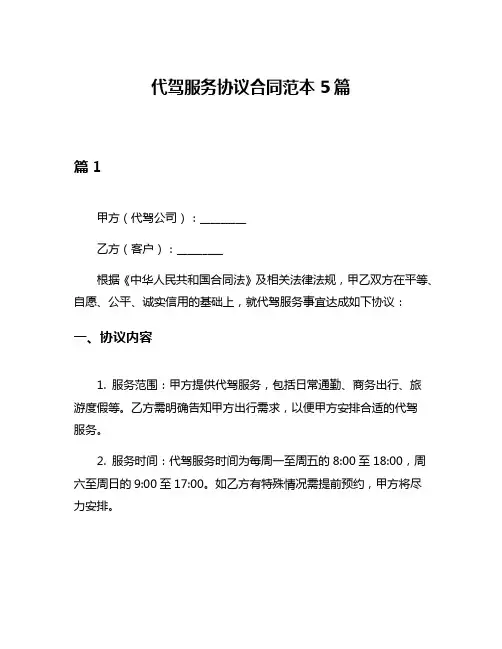 代驾服务协议合同范本 5 篇

篇 1

甲方（代驾公司）：________

乙方（客户）：________

根据《中华人民共和国合同法》及相关法律法规，甲乙双方在平等、自愿、公平、诚实信用的基础上，就代驾服务事宜达成如下协议：

一、协议内容

1. 服务范围：甲方提供代驾服务，包括日常通勤、商务出行、旅游度假等。乙方需明确告知甲方出行需求，以便甲方安排合适的代驾服务。

2. 服务时间：代驾服务时间为每周一至周五的 8:00 至 18:00，周六至周日的 9:00 至 17:00。如乙方有特殊情况需提前预约，甲方将尽力安排。